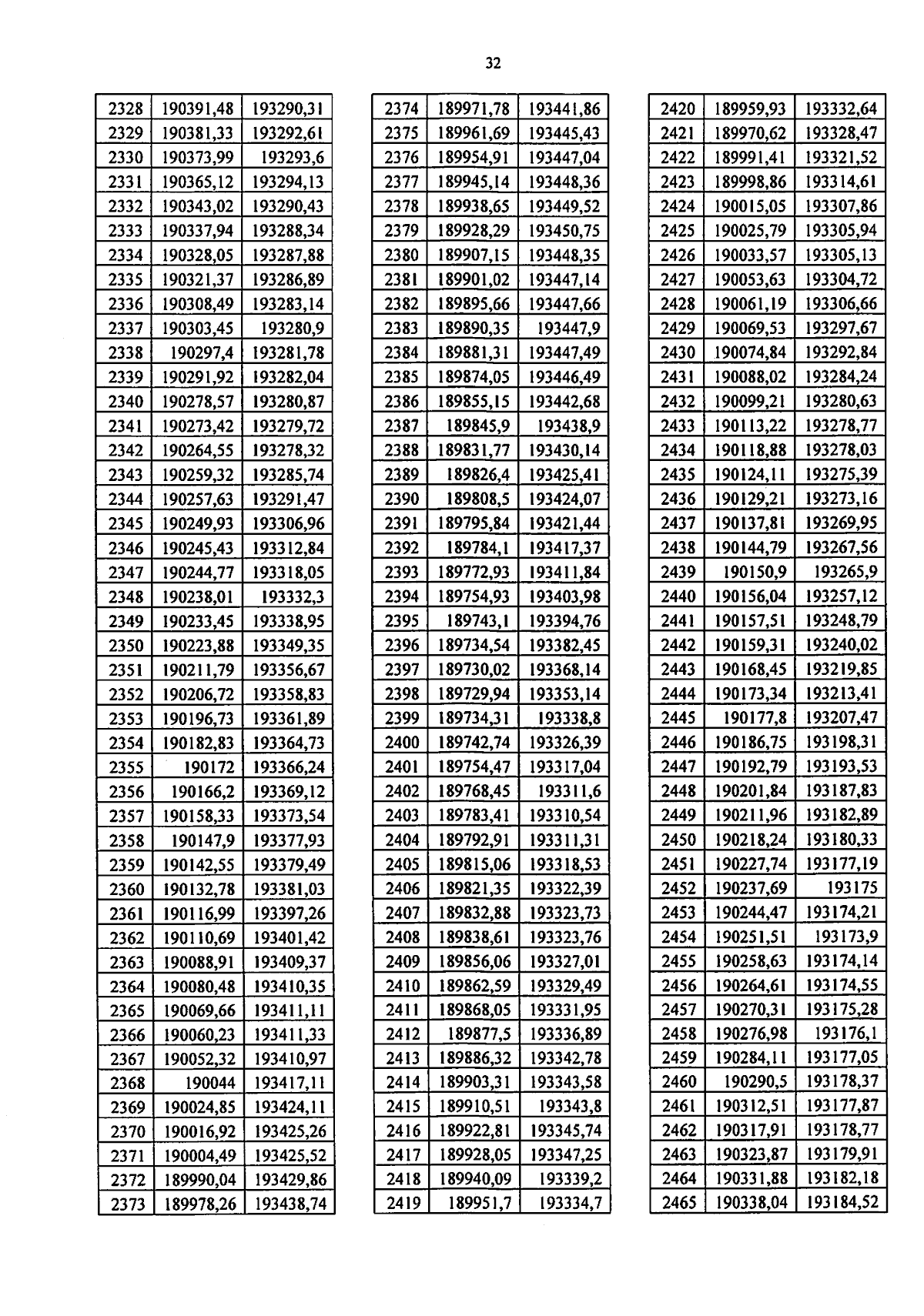 32

| 2328 | 190391,48 | 193290,31 |
|---|---|---|
| 2329 | 190381,33 | 193292,61 |
| 2330 | 190373,99 | 193293,6 |
| 2331 | 190365,12 | 193294,13 |
| 2332 | 190343,02 | 193290,43 |
| 2333 | 190337,94 | 193288,34 |
| 2334 | 190328,05 | 193287,88 |
| 2335 | 190321,37 | 193286,89 |
| 2336 | 190308,49 | 193283,14 |
| 2337 | 190303,45 | 193280,9 |
| 2338 | 190297,4 | 193281,78 |
| 2339 | 190291,92 | 193282,04 |
| 2340 | 190278,57 | 193280,87 |
| 2341 | 190273,42 | 193279,72 |
| 2342 | 190264,55 | 193278,32 |
| 2343 | 190259,32 | 193285,74 |
| 2344 | 190257,63 | 193291,47 |
| 2345 | 190249,93 | 193306,96 |
| 2346 | 190245,43 | 193312,84 |
| 2347 | 190244,77 | 193318,05 |
| 2348 | 190238,01 | 193332,3 |
| 2349 | 190233,45 | 193338,95 |
| 2350 | 190223,88 | 193349,35 |
| 2351 | 190211,79 | 193356,67 |
| 2352 | 190206,72 | 193358,83 |
| 2353 | 190196,73 | 193361,89 |
| 2354 | 190182,83 | 193364,73 |
| 2355 | 190172 | 193366,24 |
| 2356 | 190166,2 | 193369,12 |
| 2357 | 190158,33 | 193373,54 |
| 2358 | 190147,9 | 193377,93 |
| 2359 | 190142,55 | 193379,49 |
| 2360 | 190132,78 | 193381,03 |
| 2361 | 190116,99 | 193397,26 |
| 2362 | 190110,69 | 193401,42 |
| 2363 | 190088,91 | 193409,37 |
| 2364 | 190080,48 | 193410,35 |
| 2365 | 190069,66 | 193411,11 |
| 2366 | 190060,23 | 193411,33 |
| 2367 | 190052,32 | 193410,97 |
| 2368 | 190044 | 193417,11 |
| 2369 | 190024,85 | 193424,11 |
| 2370 | 190016,92 | 193425,26 |
| 2371 | 190004,49 | 193425,52 |
| 2372 | 189990,04 | 193429,86 |
| 2373 | 189978,26 | 193438,74 |

| 2374 | 189971,78 | 193441,86 |
|---|---|---|
| 2375 | 189961,69 | 193445,43 |
| 2376 | 189954,91 | 193447,04 |
| 2377 | 189945,14 | 193448,36 |
| 2378 | 189938,65 | 193449,52 |
| 2379 | 189928,29 | 193450,75 |
| 2380 | 189907,15 | 193448,35 |
| 2381 | 189901,02 | 193447,14 |
| 2382 | 189895,66 | 193447,66 |
| 2383 | 189890,35 | 193447,9 |
| 2384 | 189881,31 | 193447,49 |
| 2385 | 189874,05 | 193446,49 |
| 2386 | 189855,15 | 193442,68 |
| 2387 | 189845,9 | 193438,9 |
| 2388 | 189831,77 | 193430,14 |
| 2389 | 189826,4 | 193425,41 |
| 2390 | 189808,5 | 193424,07 |
| 2391 | 189795,84 | 193421,44 |
| 2392 | 189784,1 | 193417,37 |
| 2393 | 189772,93 | 193411,84 |
| 2394 | 189754,93 | 193403,98 |
| 2395 | 189743,1 | 193394,76 |
| 2396 | 189734,54 | 193382,45 |
| 2397 | 189730,02 | 193368,14 |
| 2398 | 189729,94 | 193353,14 |
| 2399 | 189734,31 | 193338,8 |
| 2400 | 189742,74 | 193326,39 |
| 2401 | 189754,47 | 193317,04 |
| 2402 | 189768,45 | 193311,6 |
| 2403 | 189783,41 | 193310,54 |
| 2404 | 189792,91 | 193311,31 |
| 2405 | 189815,06 | 193318,53 |
| 2406 | 189821,35 | 193322,39 |
| 2407 | 189832,88 | 193323,73 |
| 2408 | 189838,61 | 193323,76 |
| 2409 | 189856,06 | 193327,01 |
| 2410 | 189862,59 | 193329,49 |
| 2411 | 189868,05 | 193331,95 |
| 2412 | 189877,5 | 193336,89 |
| 2413 | 189886,32 | 193342,78 |
| 2414 | 189903,31 | 193343,58 |
| 2415 | 189910,51 | 193343,8 |
| 2416 | 189922,81 | 193345,74 |
| 2417 | 189928,05 | 193347,25 |
| 2418 | 189940,09 | 193339,2 |
| 2419 | 189951,7 | 193334,7 |

| 2420 | 189959,93 | 193332,64 |
|---|---|---|
| 2421 | 189970,62 | 193328,47 |
| 2422 | 189991,41 | 193321,52 |
| 2423 | 189998,86 | 193314,61 |
| 2424 | 190015,05 | 193307,86 |
| 2425 | 190025,79 | 193305,94 |
| 2426 | 190033,57 | 193305,13 |
| 2427 | 190053,63 | 193304,72 |
| 2428 | 190061,19 | 193306,66 |
| 2429 | 190069,53 | 193297,67 |
| 2430 | 190074,84 | 193292,84 |
| 2431 | 190088,02 | 193284,24 |
| 2432 | 190099,21 | 193280,63 |
| 2433 | 190113,22 | 193278,77 |
| 2434 | 190118,88 | 193278,03 |
| 2435 | 190124,11 | 193275,39 |
| 2436 | 190129,21 | 193273,16 |
| 2437 | 190137,81 | 193269,95 |
| 2438 | 190144,79 | 193267,56 |
| 2439 | 190150,9 | 193265,9 |
| 2440 | 190156,04 | 193257,12 |
| 2441 | 190157,51 | 193248,79 |
| 2442 | 190159,31 | 193240,02 |
| 2443 | 190168,45 | 193219,85 |
| 2444 | 190173,34 | 193213,41 |
| 2445 | 190177,8 | 193207,47 |
| 2446 | 190186,75 | 193198,31 |
| 2447 | 190192,79 | 193193,53 |
| 2448 | 190201,84 | 193187,83 |
| 2449 | 190211,96 | 193182,89 |
| 2450 | 190218,24 | 193180,33 |
| 2451 | 190227,74 | 193177,19 |
| 2452 | 190237,69 | 193175 |
| 2453 | 190244,47 | 193174,21 |
| 2454 | 190251,51 | 193173,9 |
| 2455 | 190258,63 | 193174,14 |
| 2456 | 190264,61 | 193174,55 |
| 2457 | 190270,31 | 193175,28 |
| 2458 | 190276,98 | 193176,1 |
| 2459 | 190284,11 | 193177,05 |
| 2460 | 190290,5 | 193178,37 |
| 2461 | 190312,51 | 193177,87 |
| 2462 | 190317,91 | 193178,77 |
| 2463 | 190323,87 | 193179,91 |
| 2464 | 190331,88 | 193182,18 |
| 2465 | 190338,04 | 193184,52 |